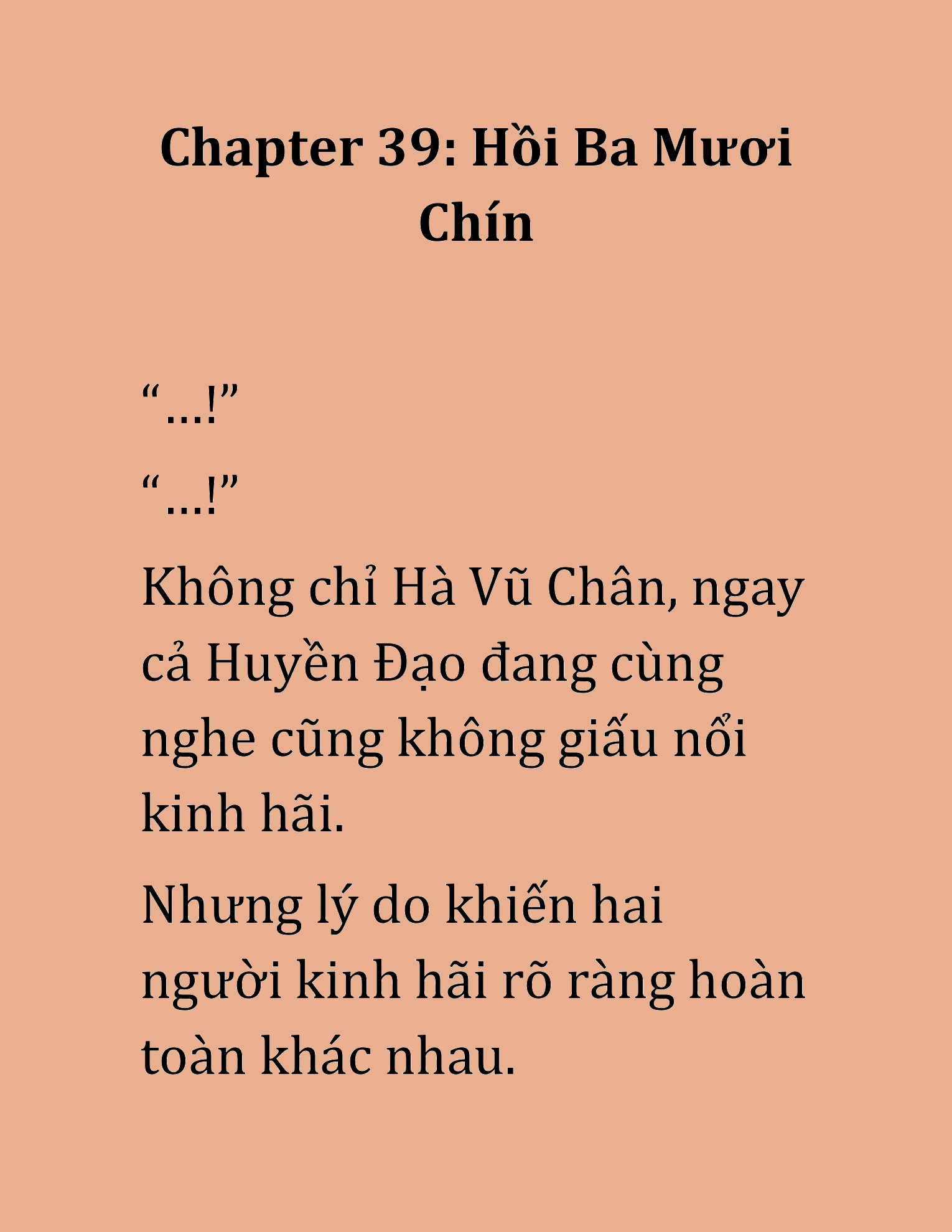 Chapter 39: Hồi Ba Mươi Chín

“…!”

“…!”

Không chỉ Hà Vũ Chân, ngay cả Huyền Đạo đang cùng nghe cũng không giấu nổi kinh hãi.

Nhưng lý do khiến hai người kinh hãi rõ ràng hoàn toàn khác nhau.